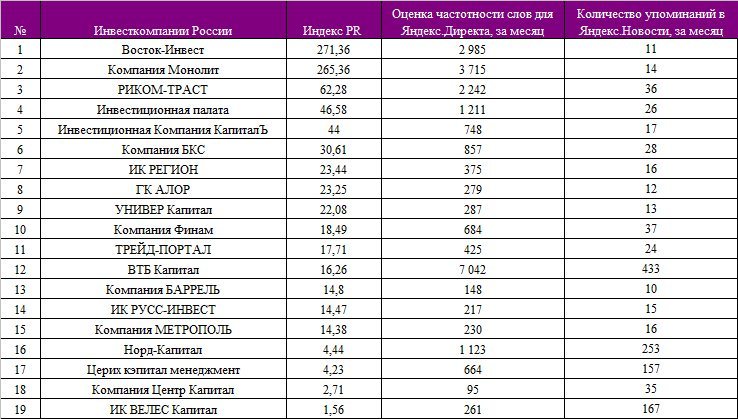 | № | Инвесткомпании России | Индекс PR | Оценка частотности слов для Яндекс.Директа, за месяц | Количество упоминаний в Яндекс.Новости, за месяц |
|---|---|---|---|---|
| 1 | Восток-Инвест | 271,36 | 2 985 | 11 |
| 2 | Компания Монолит | 265,36 | 3 715 | 14 |
| 3 | РИКОМ-ТРАСТ | 62,28 | 2 242 | 36 |
| 4 | Инвестиционная палата | 46,58 | 1 211 | 26 |
| 5 | Инвестиционная Компания КапиталЪ | 44 | 748 | 17 |
| 6 | Компания БКС | 30,61 | 857 | 28 |
| 7 | ИК РЕГИОН | 23,44 | 375 | 16 |
| 8 | ГК АЛОР | 23,25 | 279 | 12 |
| 9 | УНИВЕР Капитал | 22,08 | 287 | 13 |
| 10 | Компания Финам | 18,49 | 684 | 37 |
| 11 | ТРЕЙД-ПОРТАЛ | 17,71 | 425 | 24 |
| 12 | ВТБ Капитал | 16,26 | 7 042 | 433 |
| 13 | Компания БАРРЕЛЬ | 14,8 | 148 | 10 |
| 14 | ИК РУСС-ИНВЕСТ | 14,47 | 217 | 15 |
| 15 | Компания МЕТРОПОЛЬ | 14,38 | 230 | 16 |
| 16 | Норд-Капитал | 4,44 | 1 123 | 253 |
| 17 | Церих кэпитал менеджмент | 4,23 | 664 | 157 |
| 18 | Компания Центр Капитал | 2,71 | 95 | 35 |
| 19 | ИК ВЕЛЕС Капитал | 1,56 | 261 | 167 |